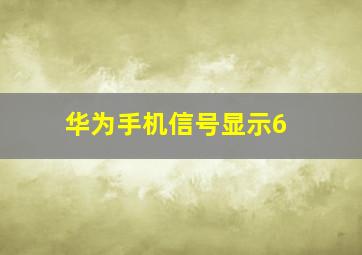 华为手机信号显示6